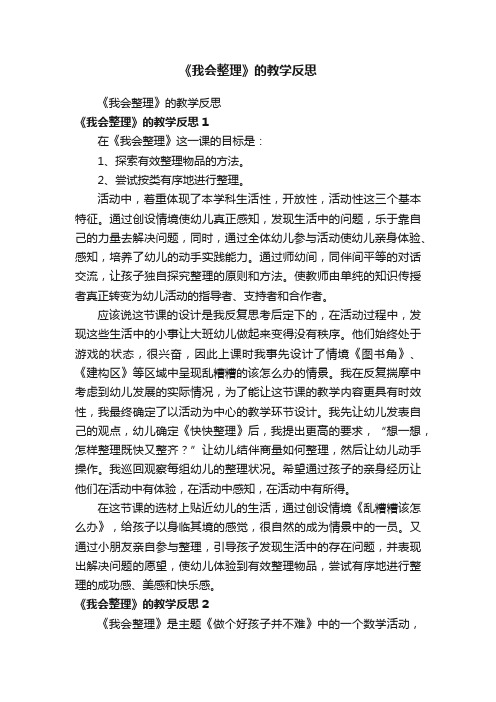 《我会整理》的教学反思

《我会整理》的教学反思

《我会整理》的教学反思 1

在《我会整理》这一课的目标是：

1、探索有效整理物品的方法。

2、尝试按类有序地进行整理。

活动中，着重体现了本学科生活性，开放性，活动性这三个基本特征。通过创设情境使幼儿真正感知，发现生活中的问题，乐于靠自己的力量去解决问题，同时，通过全体幼儿参与活动使幼儿亲身体验、感知，培养了幼儿的动手实践能力。通过师幼间，同伴间平等的对话交流，让孩子独自探究整理的原则和方法。使教师由单纯的知识传授者真正转变为幼儿活动的指导者、支持者和合作者。

应该说这节课的设计是我反复思考后定下的，在活动过程中，发现这些生活中的小事让大班幼儿做起来变得没有秩序。他们始终处于游戏的状态，很兴奋，因此上课时我事先设计了情境《图书角》、《建构区》等区域中呈现乱糟糟的该怎么办的情景。我在反复揣摩中考虑到幼儿发展的实际情况，为了能让这节课的教学内容更具有时效性，我最终确定了以活动为中心的教学环节设计。我先让幼儿发表自己的观点，幼儿确定《快快整理》后，我提出更高的要求，“想一想，怎样整理既快又整齐？”让幼儿结伴商量如何整理，然后让幼儿动手操作。我巡回观察每组幼儿的整理状况。希望通过孩子的亲身经历让他们在活动中有体验，在活动中感知，在活动中有所得。

在这节课的选材上贴近幼儿的生活，通过创设情境《乱糟糟该怎么办》，给孩子以身临其境的感觉，很自然的成为情景中的一员。又通过小朋友亲自参与整理，引导孩子发现生活中的存在问题，并表现出解决问题的愿望，使幼儿体验到有效整理物品，尝试有序地进行整理的成功感、美感和快乐感。

《我会整理》的教学反思 2

《我会整理》是主题《做个好孩子并不难》中的一个数学活动，